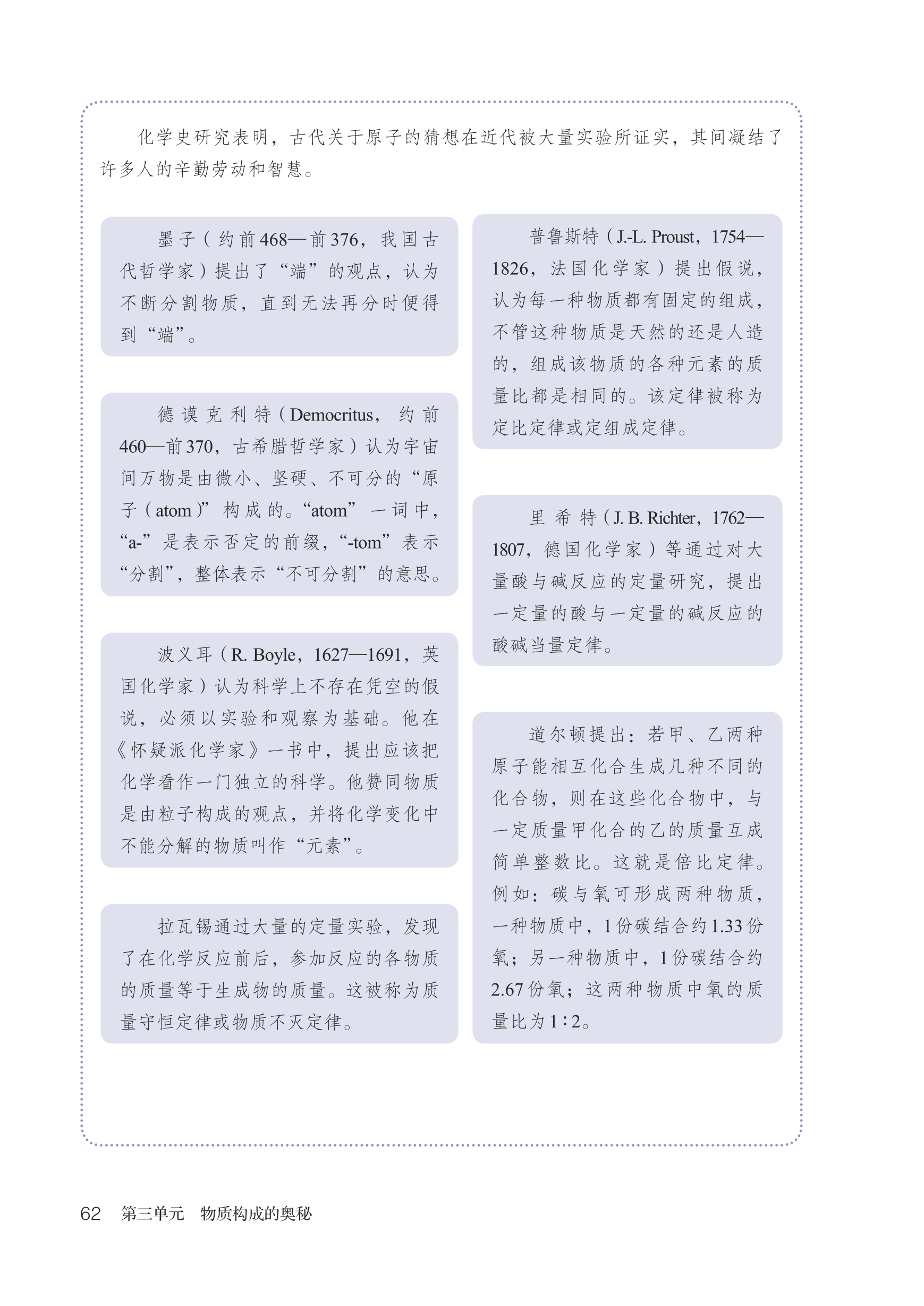 化学史研究表明，古代关于原子的猜想在近代被大量实验所证实，其间凝结了许多人的辛勤劳动和智慧。

墨子（约前468—前376，我国古代哲学家）提出了“端”的观点，认为不断分割物质，直到无法再分时便得到“端”。

德谟克利特（Democritus，约前460—前370，古希腊哲学家）认为宇宙间万物是由微小、坚硬、不可分的“原子（atom）”构成的。“atom”一词中，“a-”是表示否定的前缀，“-tom”表示“分割”，整体表示“不可分割”的意思。

波义耳（R. Boyle，1627—1691，英国化学家）认为科学上不存在凭空的假说，必须以实验和观察为基础。他在《怀疑派化学家》一书中，提出应该把化学看作一门独立的科学。他赞同物质是由粒子构成的观点，并将化学变化中不能分解的物质叫作“元素”。

拉瓦锡通过大量的定量实验，发现了在化学反应前后，参加反应的各物质的质量等于生成物的质量。这被称为质量守恒定律或物质不灭定律。

普鲁斯特（J.-L. Proust，1754—1826，法国化学家）提出假说，认为每一种物质都有固定的组成，不管这种物质是天然的还是人造的，组成该物质的各种元素的质量比都是相同的。该定律被称为定比定律或定组成定律。

里希特（J. B. Richter，1762—1807，德国化学家）等通过对大量酸与碱反应的定量研究，提出一定量的酸与一定量的碱反应的酸碱当量定律。

道尔顿提出：若甲、乙两种原子能相互化合生成几种不同的化合物，则在这些化合物中，与一定质量甲化合的乙的质量互成简单整数比。这就是倍比定律。例如：碳与氧可形成两种物质，一种物质中，1份碳结合约1.33份氧；另一种物质中，1份碳结合约2.67份氧；这两种物质中氧的质量比为1∶2。

62 第三单元 物质构成的奥秘